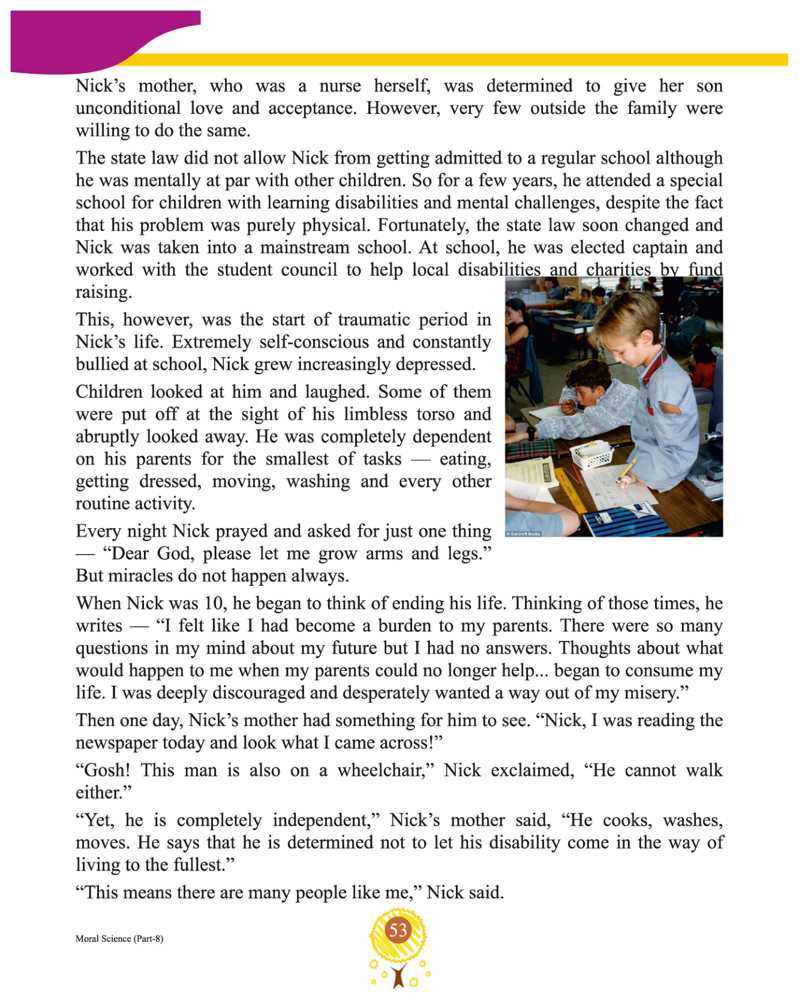 Nick's mother, who was a nurse herself, was determined to give her son unconditional love and acceptance. However, very few outside the family were willing to do the same.

The state law did not allow Nick from getting admitted to a regular school although he was mentally at par with other children. So for a few years, he attended a special school for children with learning disabilities and mental challenges, despite the fact that his problem was purely physical. Fortunately, the state law soon changed and Nick was taken into a mainstream school. At school, he was elected captain and worked with the student council to help local disabilities and charities by fund raising.

This, however, was the start of traumatic period in Nick's life. Extremely self-conscious and constantly bullied at school, Nick grew increasingly depressed.

Children looked at him and laughed. Some of them were put off at the sight of his limbless torso and abruptly looked away. He was completely dependent on his parents for the smallest of tasks — eating, getting dressed, moving, washing and every other routine activity.

Every night Nick prayed and asked for just one thing — "Dear God, please let me grow arms and legs." But miracles do not happen always.

When Nick was 10, he began to think of ending his life. Thinking of those times, he writes — "I felt like I had become a burden to my parents. There were so many questions in my mind about my future but I had no answers. Thoughts about what would happen to me when my parents could no longer help... began to consume my life. I was deeply discouraged and desperately wanted a way out of my misery."

Then one day, Nick's mother had something for him to see. "Nick, I was reading the newspaper today and look what I came across!"

"Gosh! This man is also on a wheelchair," Nick exclaimed, "He cannot walk either."

"Yet, he is completely independent," Nick's mother said, "He cooks, washes, moves. He says that he is determined not to let his disability come in the way of living to the fullest."

"This means there are many people like me," Nick said.

Moral Science (Part-8)

53